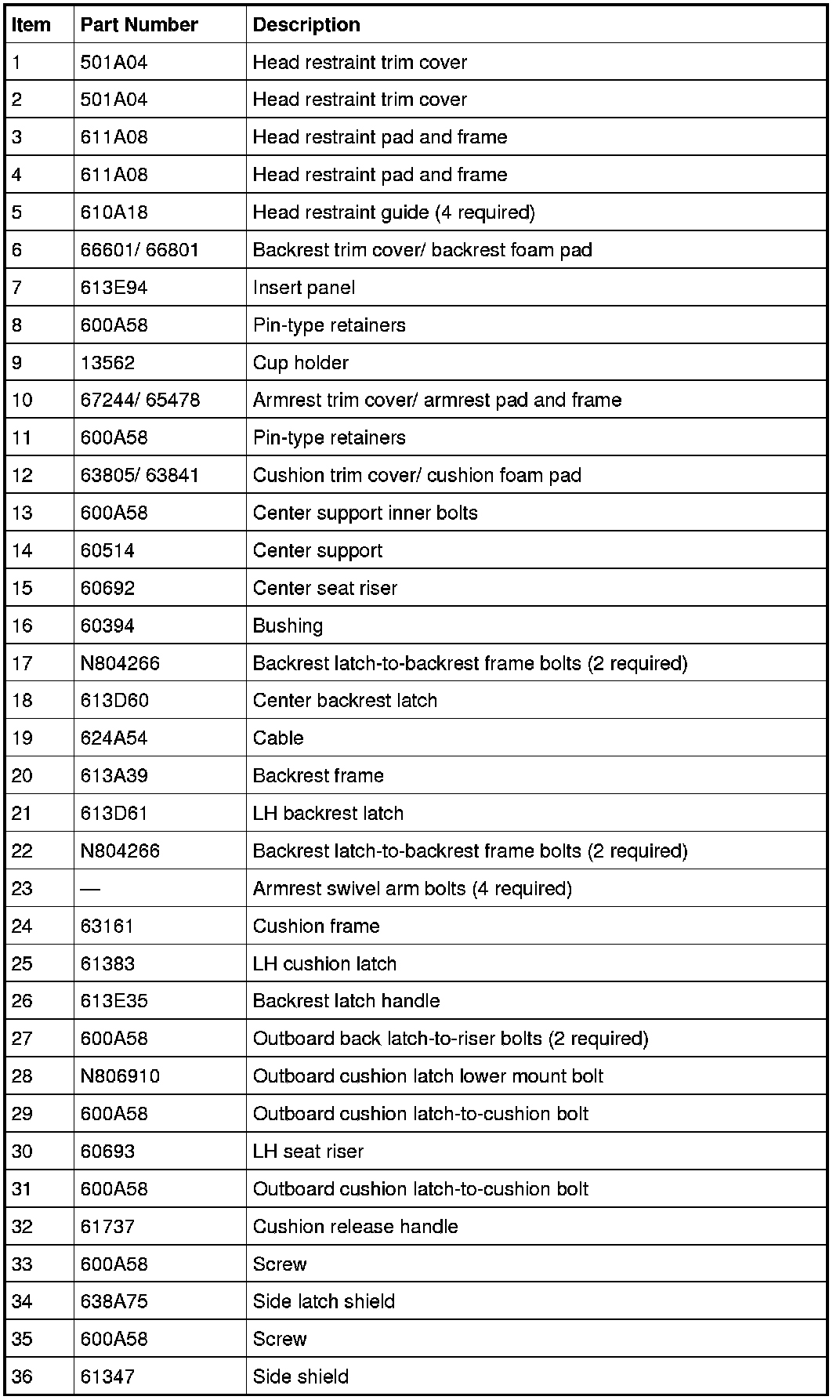 | Item | Part Number | Description |
|---|---|---|
| 1 | 501A04 | Head restraint trim cover |
| 2 | 501A04 | Head restraint trim cover |
| 3 | 611A08 | Head restraint pad and frame |
| 4 | 611A08 | Head restraint pad and frame |
| 5 | 610A18 | Head restraint guide (4 required) |
| 6 | 66601/ 66801 | Backrest trim cover/ backrest foam pad |
| 7 | 613E94 | Insert panel |
| 8 | 600A58 | Pin-type retainers |
| 9 | 13562 | Cup holder |
| 10 | 67244/ 65478 | Armrest trim cover/ armrest pad and frame |
| 11 | 600A58 | Pin-type retainers |
| 12 | 63805/ 63841 | Cushion trim cover/ cushion foam pad |
| 13 | 600A58 | Center support inner bolts |
| 14 | 60514 | Center support |
| 15 | 60692 | Center seat riser |
| 16 | 60394 | Bushing |
| 17 | N804266 | Backrest latch-to-backrest frame bolts (2 required) |
| 18 | 613D60 | Center backrest latch |
| 19 | 624A54 | Cable |
| 20 | 613A39 | Backrest frame |
| 21 | 613D61 | LH backrest latch |
| 22 | N804266 | Backrest latch-to-backrest frame bolts (2 required) |
| 23 | — | Armrest swivel arm bolts (4 required) |
| 24 | 63161 | Cushion frame |
| 25 | 61383 | LH cushion latch |
| 26 | 613E35 | Backrest latch handle |
| 27 | 600A58 | Outboard back latch-to-riser bolts (2 required) |
| 28 | N806910 | Outboard cushion latch lower mount bolt |
| 29 | 600A58 | Outboard cushion latch-to-cushion bolt |
| 30 | 60693 | LH seat riser |
| 31 | 600A58 | Outboard cushion latch-to-cushion bolt |
| 32 | 61737 | Cushion release handle |
| 33 | 600A58 | Screw |
| 34 | 638A75 | Side latch shield |
| 35 | 600A58 | Screw |
| 36 | 61347 | Side shield |